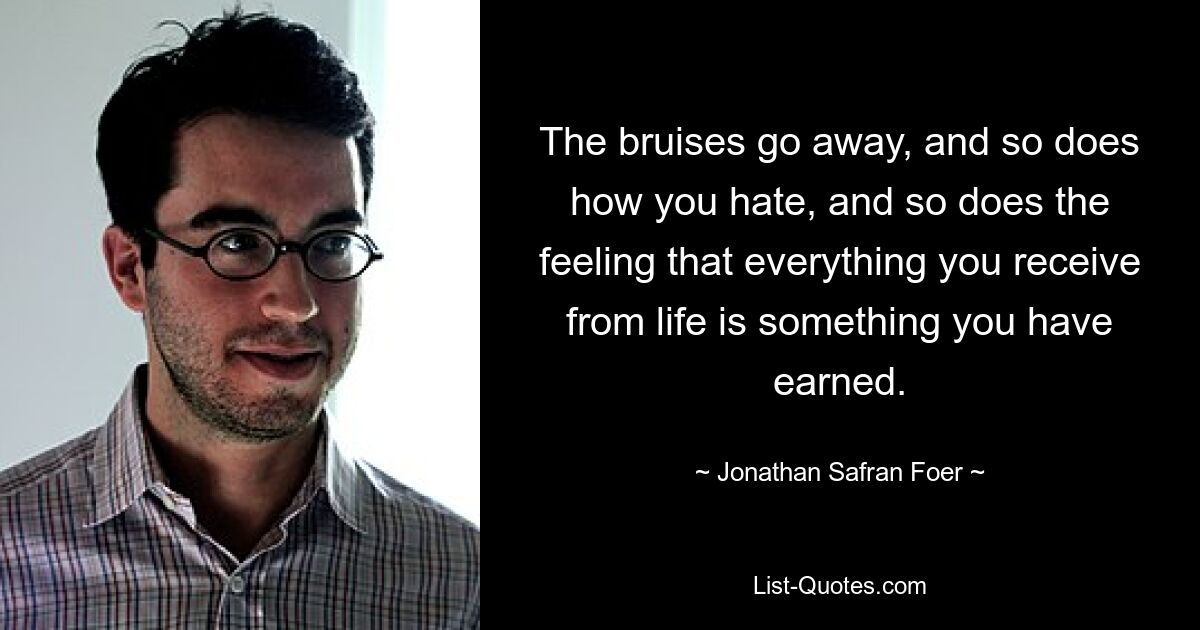 The bruises go away, and so does how you hate, and so does the feeling that everything you receive from life is something you have earned.

~ Jonathan Safran Foer ~

List-Quotes.com